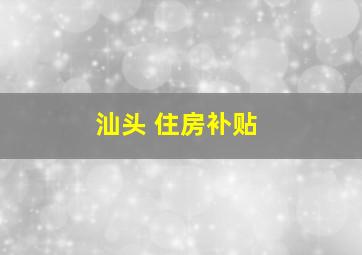 汕头 住房补贴